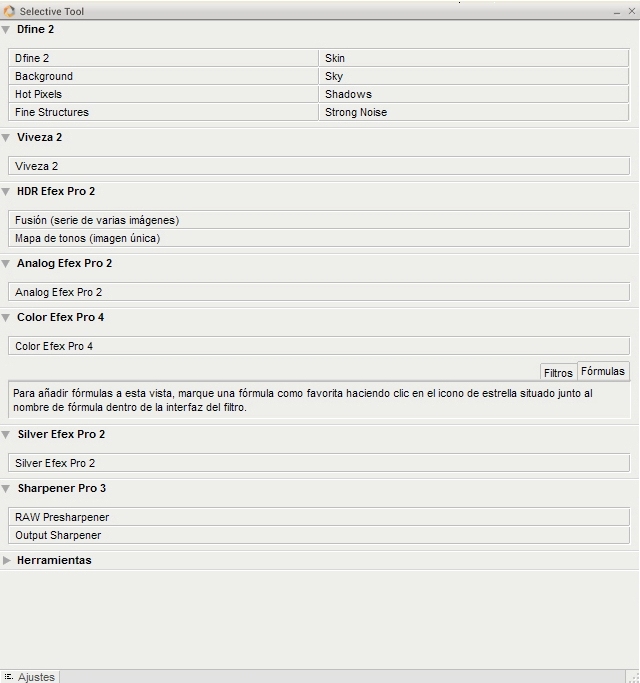 Selective Tool

Dfine 2

| Dfine 2 | Skin |
|---|---|
| Background | Sky |
| Hot Pixels | Shadows |
| Fine Structures | Strong Noise |

Viveza 2

Viveza 2

HDR Efex Pro 2

Fusión (serie de varias imágenes)

Mapa de tonos (imagen única)

Analog Efex Pro 2

Analog Efex Pro 2

Color Efex Pro 4

Color Efex Pro 4

Filtros Fórmulas

Para añadir fórmulas a esta vista, marque una fórmula como favorita haciendo clic en el icono de estrella situado junto al nombre de fórmula dentro de la interfaz del filtro.

Silver Efex Pro 2

Silver Efex Pro 2

Sharpener Pro 3

RAW Presharpener

Output Sharpener

Herramientas

Ajustes